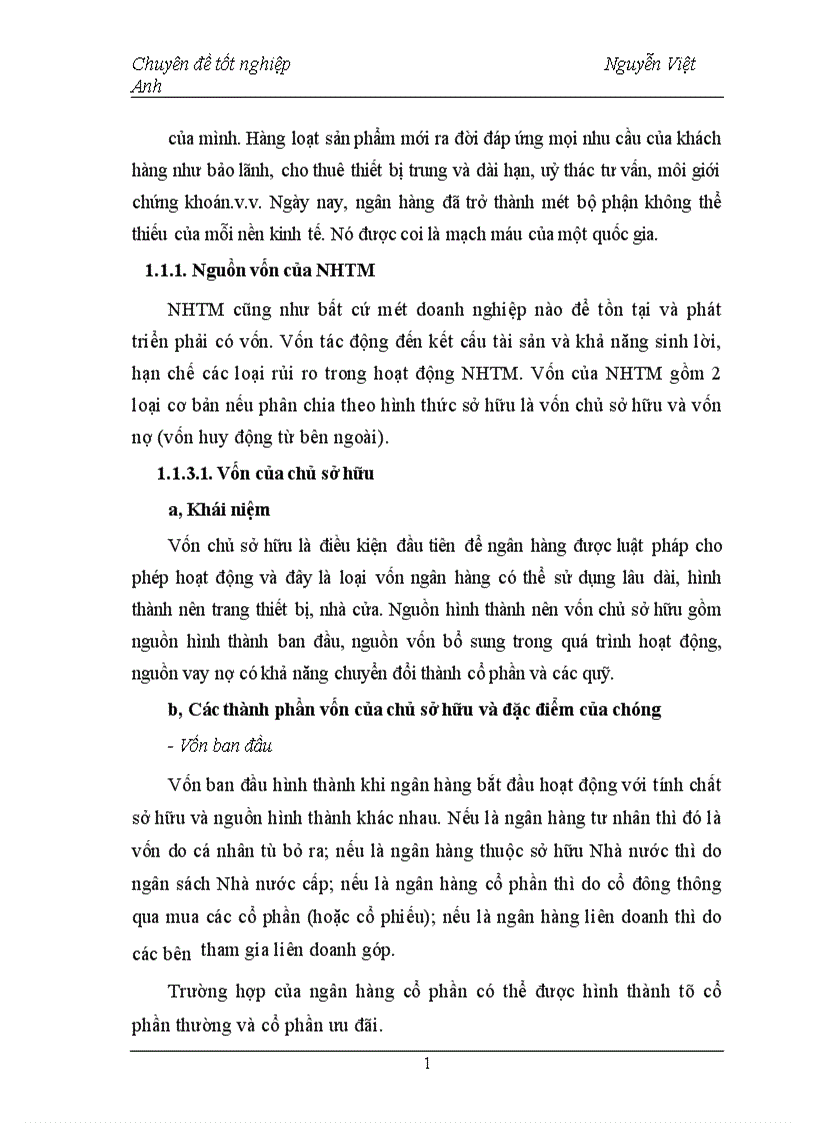 Chuyên đề tốt nghiệp Nguyễn Việt Anh

của mình. Hàng loạt sản phẩm mới ra đời đáp ứng mọi nhu cầu của khách hàng như bảo lãnh, cho thuê thiết bị trung và dài hạn, uỷ thác tư vấn, môi giới chứng khoán.v.v. Ngày nay, ngân hàng đã trở thành mét bộ phận không thể thiếu của mỗi nền kinh tế. Nó được coi là mạch máu của một quốc gia.

1.1.1. Nguồn vốn của NHTM

NHTM cũng như bất cứ mét doanh nghiệp nào để tồn tại và phát triển phải có vốn. Vốn tác động đến kết cấu tài sản và khả năng sinh lời, hạn chế các loại rủi ro trong hoạt động NHTM. Vốn của NHTM gồm 2 loại cơ bản nếu phân chia theo hình thức sở hữu là vốn chủ sở hữu và vốn nợ (vốn huy động từ bên ngoài).

1.1.3.1. Vốn của chủ sở hữu

a, Khái niệm

Vốn chủ sở hữu là điều kiện đầu tiên để ngân hàng được luật pháp cho phép hoạt động và đây là loại vốn ngân hàng có thể sử dụng lâu dài, hình thành nên trang thiết bị, nhà cửa. Nguồn hình thành nên vốn chủ sở hữu gồm nguồn hình thành ban đầu, nguồn vốn bổ sung trong quá trình hoạt động, nguồn vay nợ có khả năng chuyển đổi thành cổ phần và các quỹ.

b, Các thành phần vốn của chủ sở hữu và đặc điểm của chóng

- Vốn ban đầu

Vốn ban đầu hình thành khi ngân hàng bắt đầu hoạt động với tính chất sở hữu và nguồn hình thành khác nhau. Nếu là ngân hàng tư nhân thì đó là vốn do cá nhân tù bỏ ra; nếu là ngân hàng thuộc sở hữu Nhà nước thì do ngân sách Nhà nước cấp; nếu là ngân hàng cổ phần thì do cổ đông thông qua mua các cổ phần (hoặc cổ phiếu); nếu là ngân hàng liên doanh thì do các bên tham gia liên doanh góp.

Trường hợp của ngân hàng cổ phần có thể được hình thành tõ cổ phần thường và cổ phần ưu đãi.

1